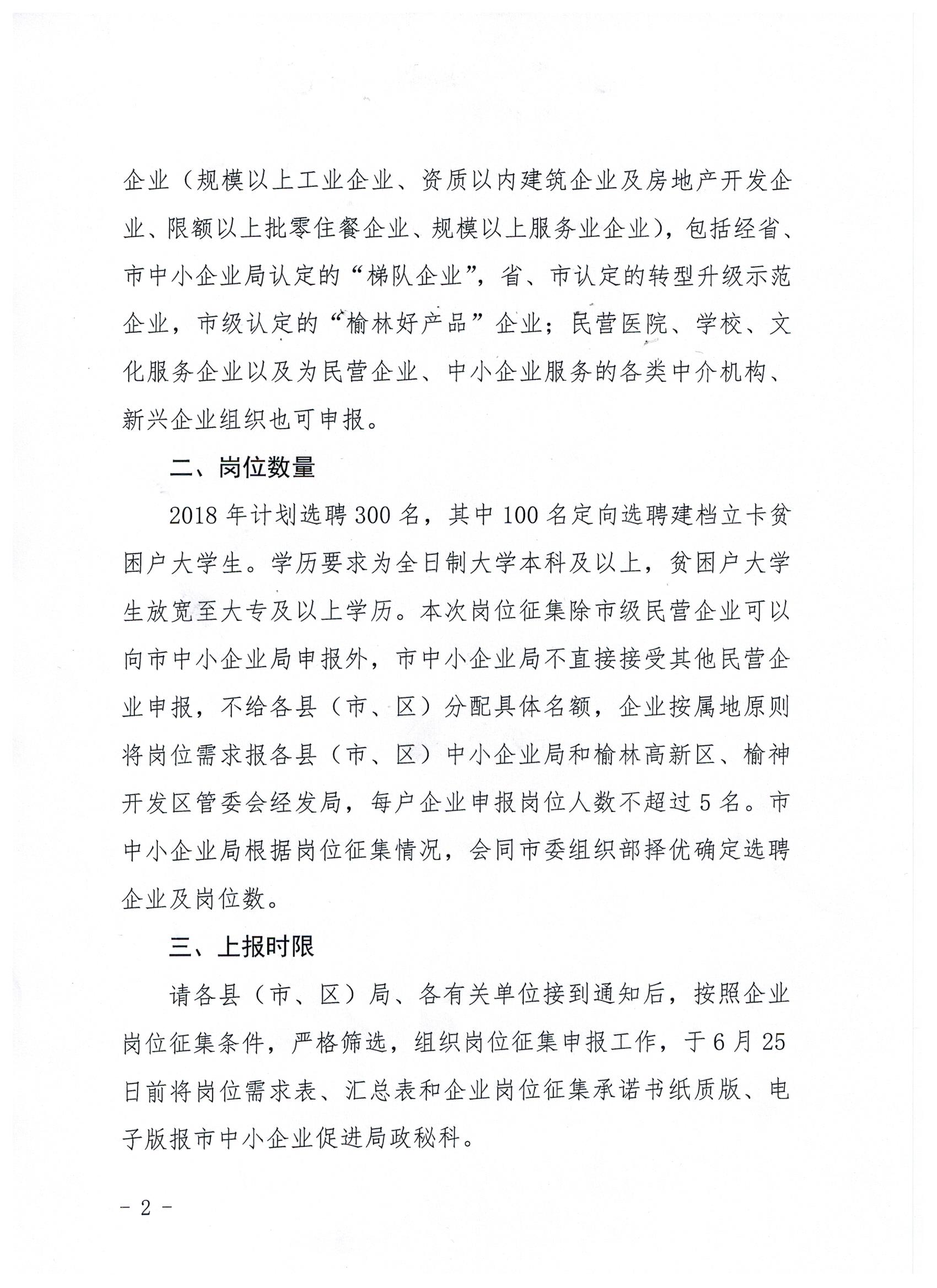 企业（规模以上工业企业、资质以内建筑企业及房地产开发企业、限额以上批零住餐企业、规模以上服务业企业），包括经省、市中小企业局认定的“梯队企业”，省、市认定的转型升级示范企业，市级认定的“榆林好产品”企业；民营医院、学校、文化服务企业以及为民营企业、中小企业服务的各类中介机构、新兴企业组织也可申报。

二、岗位数量

2018 年计划选聘 300 名，其中 100 名定向选聘建档立卡贫困户大学生。学历要求为全日制大学本科及以上，贫困户大学生放宽至大专及以上学历。本次岗位征集除市级民营企业可以向市中小企业局申报外，市中小企业局不直接接受其他民营企业申报，不给各县（市、区）分配具体名额，企业按属地原则将岗位需求报各县（市、区）中小企业局和榆林高新区、榆神开发区管委会经发局，每户企业申报岗位人数不超过 5 名。市中小企业局根据岗位征集情况，会同市委组织部择优确定选聘企业及岗位数。

三、上报时限

请各县（市、区）局、各有关单位接到通知后，按照企业岗位征集条件，严格筛选，组织岗位征集申报工作，于 6 月 25 日前将岗位需求表、汇总表和企业岗位征集承诺书纸质版、电子版报市中小企业促进局政秘科。

－ 2 －